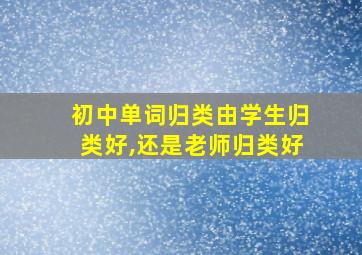 初中单词归类由学生归类好,还是老师归类好